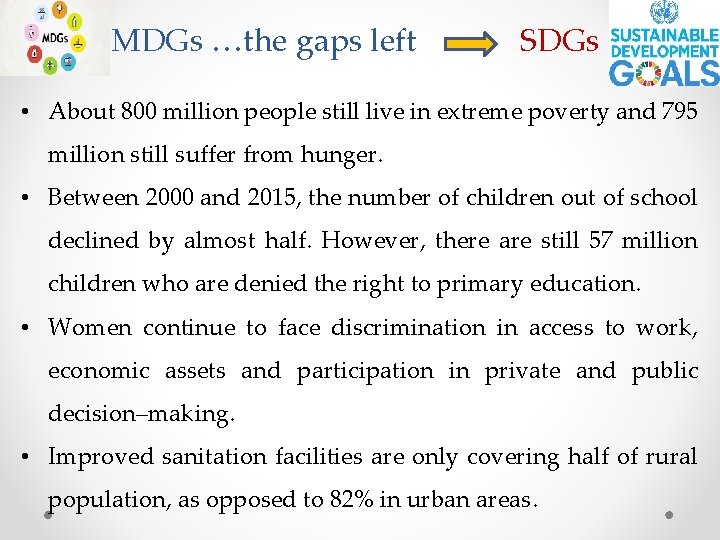 MDGs

MDGs …the gaps left SDGs

SUSTAINABLE DEVELOPMENT GOALS

• About 800 million people still live in extreme poverty and 795 million still suffer from hunger.

• Between 2000 and 2015, the number of children out of school declined by almost half. However, there are still 57 million children who are denied the right to primary education.

• Women continue to face discrimination in access to work, economic assets and participation in private and public decision–making.

• Improved sanitation facilities are only covering half of rural population, as opposed to 82% in urban areas.